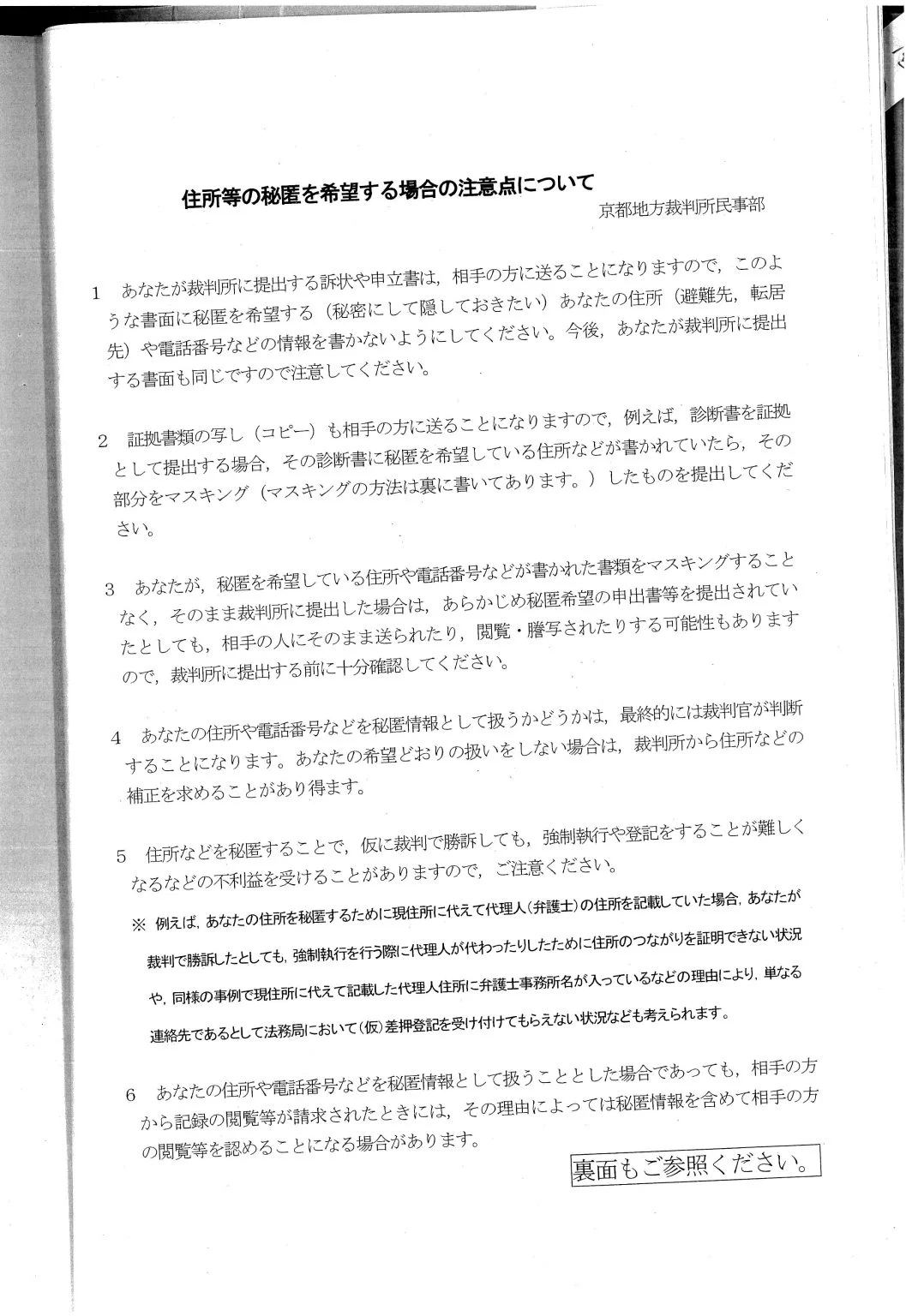 住所等の秘匿を希望する場合の注意点について

京都地方裁判所民事部

1　あなたが裁判所に提出する訴状や申立書は，相手の方に送ることになりますので，このような書面に秘匿を希望する（秘密にして隠しておきたい）あなたの住所（避難先，転居先）や電話番号などの情報を書かないようにしてください。今後，あなたが裁判所に提出する書面も同じですので注意してください。

2　証拠書類の写し（コピー）も相手の方に送ることになりますので，例えば，診断書を証拠として提出する場合，その診断書に秘匿を希望している住所などが書かれていたら，その部分をマスキング（マスキングの方法は裏に書いてあります。）したものを提出してください。

3　あなたが，秘匿を希望している住所や電話番号などが書かれた書類をマスキングすることなく，そのまま裁判所に提出した場合は，あらかじめ秘匿希望の申出書等を提出されていたとしても，相手の人にそのまま送られたり，閲覧・謄写されたりする可能性もありますので，裁判所に提出する前に十分確認してください。

4　あなたの住所や電話番号などを秘匿情報として扱うかどうかは，最終的には裁判官が判断することになります。あなたの希望どおりの扱いをしない場合は，裁判所から住所などの補正を求めることがあり得ます。

5　住所などを秘匿することで，仮に裁判で勝訴しても，強制執行や登記をすることが難しくなるなどの不利益を受けることがありますので，ご注意ください。

※ 例えば，あなたの住所を秘匿するために現住所に代えて代理人（弁護士）の住所を記載していた場合，あなたが裁判で勝訴したとしても，強制執行を行う際に代理人が代わったりしたために住所のつながりを証明できない状況や，同様の事例で現住所に代えて記載した代理人住所に弁護士事務所名が入っているなどの理由により，単なる連絡先であるとして法務局において（仮）差押登記を受け付けてもらえない状況なども考えられます。

6　あなたの住所や電話番号などを秘匿情報として扱うこととした場合であっても，相手の方から記録の閲覧等が請求されたときには，その理由によっては秘匿情報を含めて相手の方の閲覧等を認めることになる場合があります。

裏面もご参照ください。